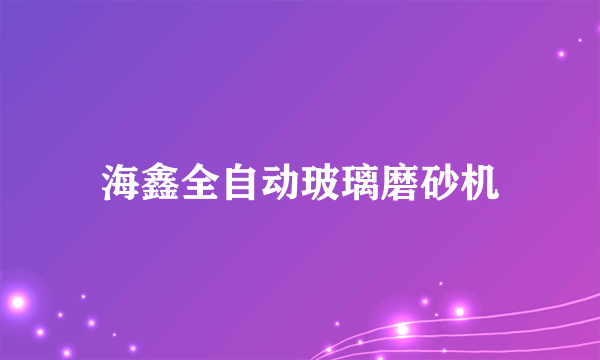 海鑫全自动玻璃磨砂机